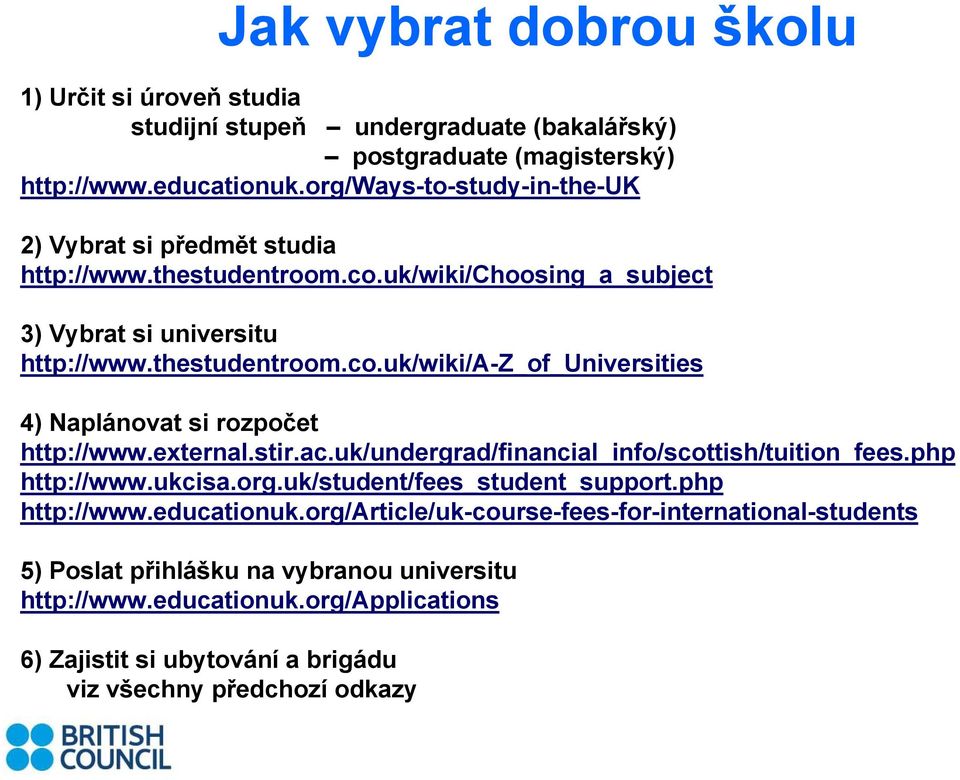 Jak vybrat dobrou školu

1) Určit si úroveň studia
studijní stupeň – undergraduate (bakalářský)
– postgraduate (magisterský)
http://www.educationuk.org/Ways-to-study-in-the-UK

2) Vybrat si předmět studia
http://www.thestudentroom.co.uk/wiki/Choosing_a_subject

3) Vybrat si universitu
http://www.thestudentroom.co.uk/wiki/A-Z_of_Universities

4) Naplánovat si rozpočet
http://www.external.stir.ac.uk/undergrad/financial_info/scottish/tuition_fees.php
http://www.ukcisa.org.uk/student/fees_student_support.php
http://www.educationuk.org/Article/uk-course-fees-for-international-students

5) Poslat přihlášku na vybranou universitu
http://www.educationuk.org/Applications

6) Zajistit si ubytování a brigádu
viz všechny předchozí odkazy

BRITISH COUNCIL